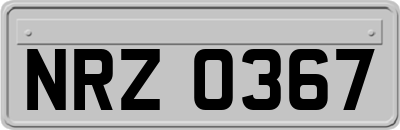 NRZ 0367